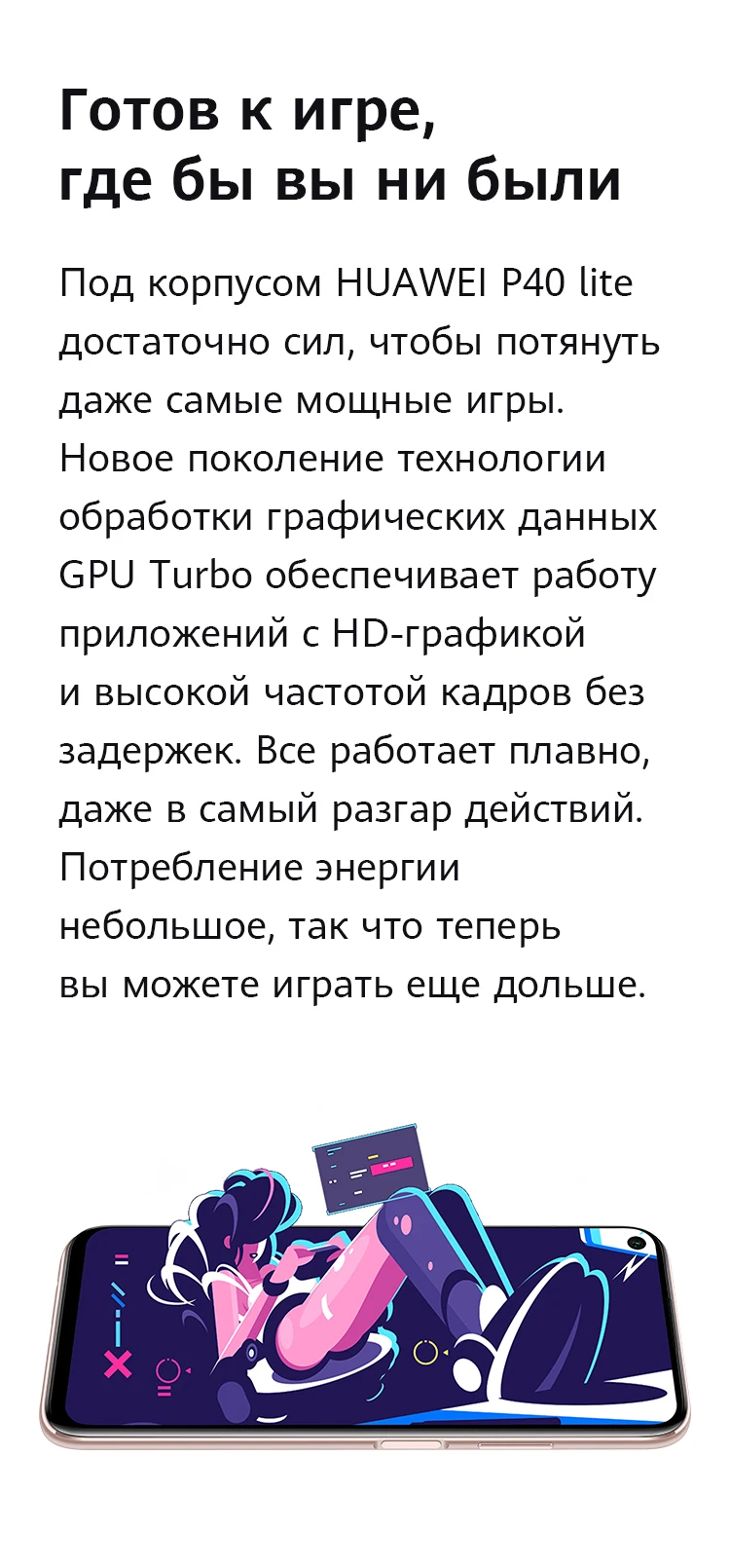 Готов к игре,
где бы вы ни были

Под корпусом HUAWEI P40 lite достаточно сил, чтобы потянуть даже самые мощные игры. Новое поколение технологии обработки графических данных GPU Turbo обеспечивает работу приложений с HD-графикой и высокой частотой кадров без задержек. Все работает плавно, даже в самый разгар действий. Потребление энергии небольшое, так что теперь вы можете играть еще дольше.